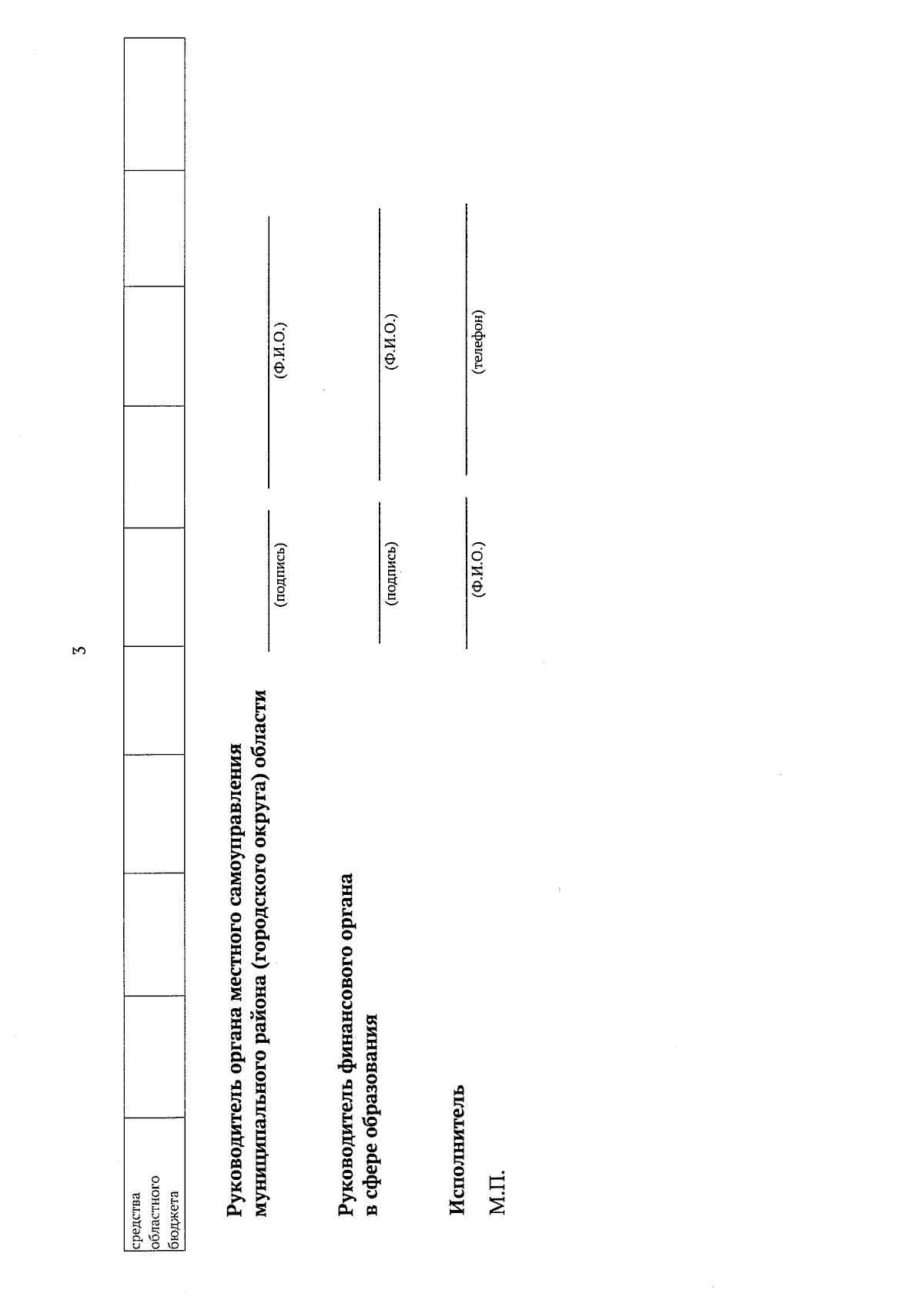 3

| средства областного бюджета | | | | | | | | | |
|---|---|---|---|---|---|---|---|---|---|

Руководитель органа местного самоуправления муниципального района (городского округа) области

(подпись) (Ф.И.О.)

Руководитель финансового органа в сфере образования

(подпись) (Ф.И.О.)

Исполнитель

(Ф.И.О.) (телефон)

М.П.